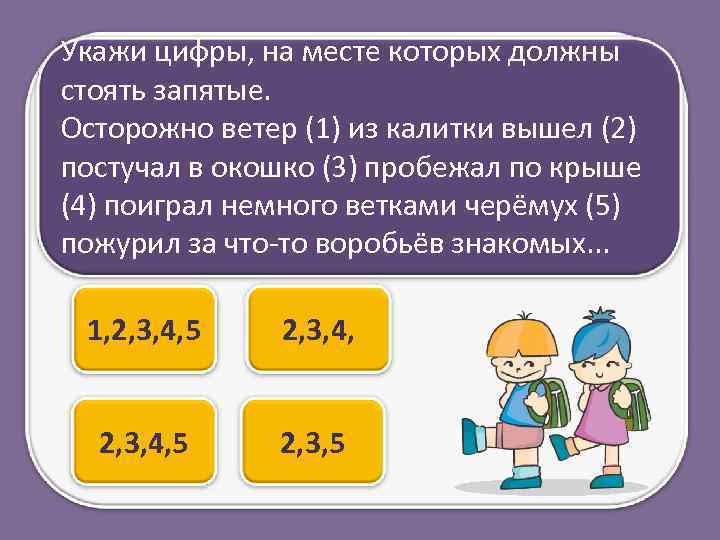 Укажи цифры, на месте которых должны стоять запятые.
Осторожно ветер (1) из калитки вышел (2) постучал в окошко (3) пробежал по крыше (4) поиграл немного ветками черёмух (5) пожурил за что-то воробьёв знакомых...

1,2,3,4,5

2,3,4,

2,3,4,5

2,3,5